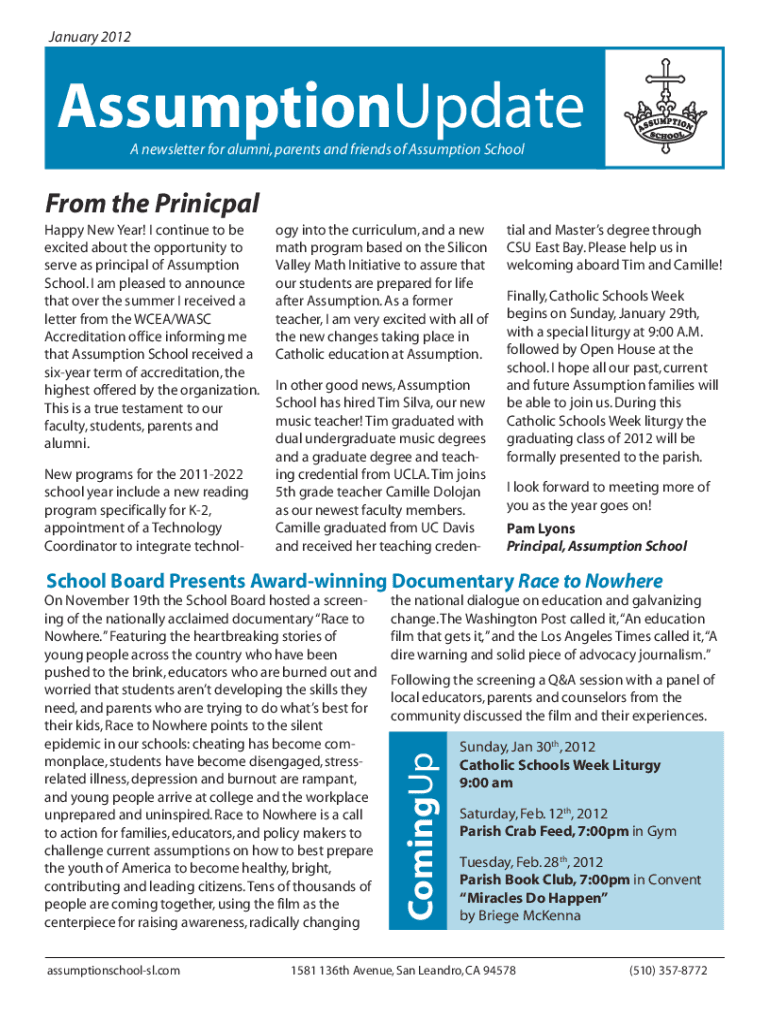 January 2012

AssumptionUpdate

A newsletter for alumni, parents and friends of Assumption School

ASSUMPTION SCHOOL

From the Prinicpal

Happy New Year! I continue to be excited about the opportunity to serve as principal of Assumption School. I am pleased to announce that over the summer I received a letter from the WCEA/WASC Accreditation office informing me that Assumption School received a six-year term of accreditation, the highest offered by the organization. This is a true testament to our faculty, students, parents and alumni.

New programs for the 2011-2022 school year include a new reading program specifically for K-2, appointment of a Technology Coordinator to integrate technology into the curriculum, and a new math program based on the Silicon Valley Math Initiative to assure that our students are prepared for life after Assumption. As a former teacher, I am very excited with all of the new changes taking place in Catholic education at Assumption.

In other good news, Assumption School has hired Tim Silva, our new music teacher! Tim graduated with dual undergraduate music degrees and a graduate degree and teaching credential from UCLA. Tim joins 5th grade teacher Camille Dolojan as our newest faculty members. Camille graduated from UC Davis and received her teaching credential and Master's degree through CSU East Bay. Please help us in welcoming aboard Tim and Camille!

Finally, Catholic Schools Week begins on Sunday, January 29th, with a special liturgy at 9:00 A.M. followed by Open House at the school. I hope all our past, current and future Assumption families will be able to join us. During this Catholic Schools Week liturgy the graduating class of 2012 will be formally presented to the parish.

I look forward to meeting more of you as the year goes on!

Pam Lyons
Principal, Assumption School

School Board Presents Award-winning Documentary Race to Nowhere

On November 19th the School Board hosted a screening of the nationally acclaimed documentary "Race to Nowhere." Featuring the heartbreaking stories of young people across the country who have been pushed to the brink, educators who are burned out and worried that students aren't developing the skills they need, and parents who are trying to do what's best for their kids, Race to Nowhere points to the silent epidemic in our schools: cheating has become commonplace, students have become disengaged, stress-related illness, depression and burnout are rampant, and young people arrive at college and the workplace unprepared and uninspired. Race to Nowhere is a call to action for families, educators, and policy makers to challenge current assumptions on how to best prepare the youth of America to become healthy, bright, contributing and leading citizens. Tens of thousands of people are coming together, using the film as the centerpiece for raising awareness, radically changing the national dialogue on education and galvanizing change. The Washington Post called it, "An education film that gets it," and the Los Angeles Times called it, "A dire warning and solid piece of advocacy journalism."

Following the screening a Q&A session with a panel of local educators, parents and counselors from the community discussed the film and their experiences.

ComingUp

Sunday, Jan 30$^{th}$, 2012
Catholic Schools Week Liturgy
9:00 am

Saturday, Feb. 12$^{th}$, 2012
Parish Crab Feed, 7:00pm in Gym

Tuesday, Feb. 28$^{th}$, 2012
Parish Book Club, 7:00pm in Convent
"Miracles Do Happen"
by Briege McKenna

assumptionschool-sl.com 1581 136th Avenue, San Leandro, CA 94578 (510) 357-8772